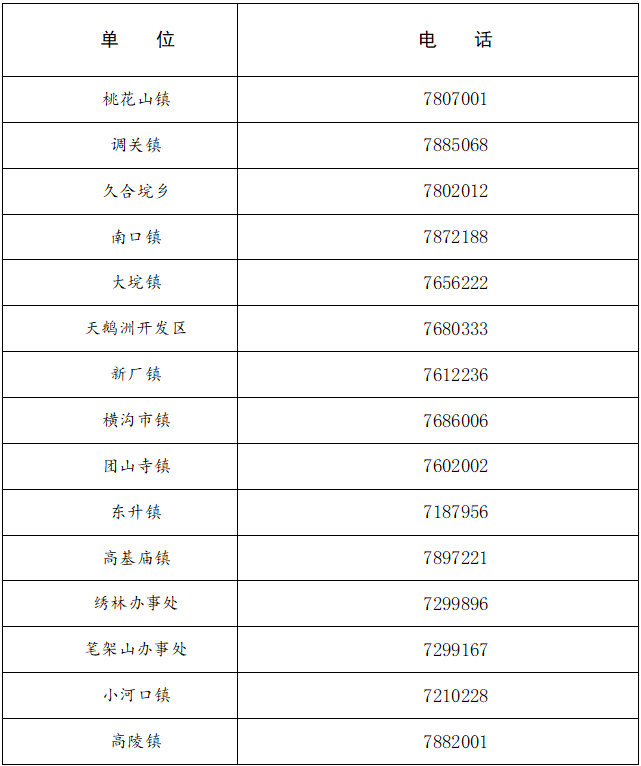 | 单　位 | 电　话 |
|---|---|
| 桃花山镇 | 7807001 |
| 调关镇 | 7885068 |
| 久合垸乡 | 7802012 |
| 南口镇 | 7872188 |
| 大垸镇 | 7656222 |
| 天鹅洲开发区 | 7680333 |
| 新厂镇 | 7612236 |
| 横沟市镇 | 7686006 |
| 团山寺镇 | 7602002 |
| 东升镇 | 7187956 |
| 高基庙镇 | 7897221 |
| 绣林办事处 | 7299896 |
| 笔架山办事处 | 7299167 |
| 小河口镇 | 7210228 |
| 高陵镇 | 7882001 |